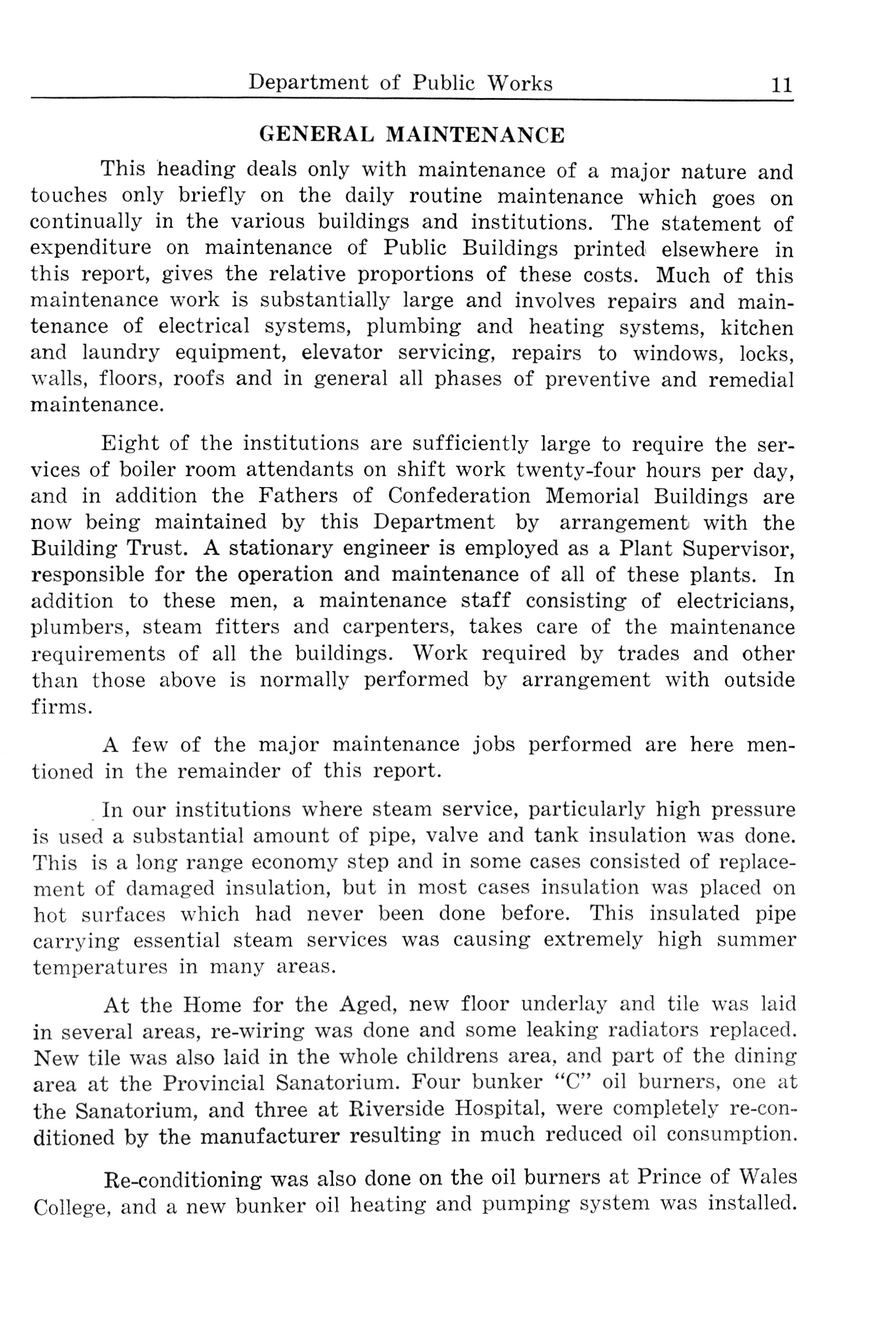 Department of Public Works 11

GENERAL MAINTENANCE

This heading deals only with maintenance of a major nature and touches only briefly on the daily routine maintenance which goes on continually in the various buildings and institutions. The statement of expenditure on maintenance of Public Buildings printed elsewhere in this report, gives the relative proportions of these costs. Much of this maintenance work is substantially large and involves repairs and maintenance of electrical systems, plumbing and heating systems, kitchen and laundry equipment, elevator servicing, repairs to windows, locks, walls, floors, roofs and in general all phases of preventive and remedial maintenance.

Eight of the institutions are sufficiently large to require the services of boiler room attendants on shift work twenty-four hours per day, and in addition the Fathers of Confederation Memorial Buildings are now being maintained by this Department by arrangement with the Building Trust. A stationary engineer is employed as a Plant Supervisor, responsible for the operation and maintenance of all of these plants. In addition to these men, a maintenance staff consisting of electricians, plumbers, steam fitters and carpenters, takes care of the maintenance requirements of all the buildings. Work required by trades and other than those above is normally performed by arrangement with outside firms.

A few of the major maintenance jobs performed are here mentioned in the remainder of this report.

In our institutions where steam service, particularly high pressure is used a substantial amount of pipe, valve and tank insulation was done. This is a long range economy step and in some cases consisted of replacement of damaged insulation, but in most cases insulation was placed on hot surfaces which had never been done before. This insulated pipe carrying essential steam services was causing extremely high summer temperatures in many areas.

At the Home for the Aged, new floor underlay and tile was laid in several areas, re-wiring was done and some leaking radiators replaced. New tile was also laid in the whole childrens area, and part of the dining area at the Provincial Sanatorium. Four bunker "C" oil burners, one at the Sanatorium, and three at Riverside Hospital, were completely re-conditioned by the manufacturer resulting in much reduced oil consumption.

Re-conditioning was also done on the oil burners at Prince of Wales College, and a new bunker oil heating and pumping system was installed.